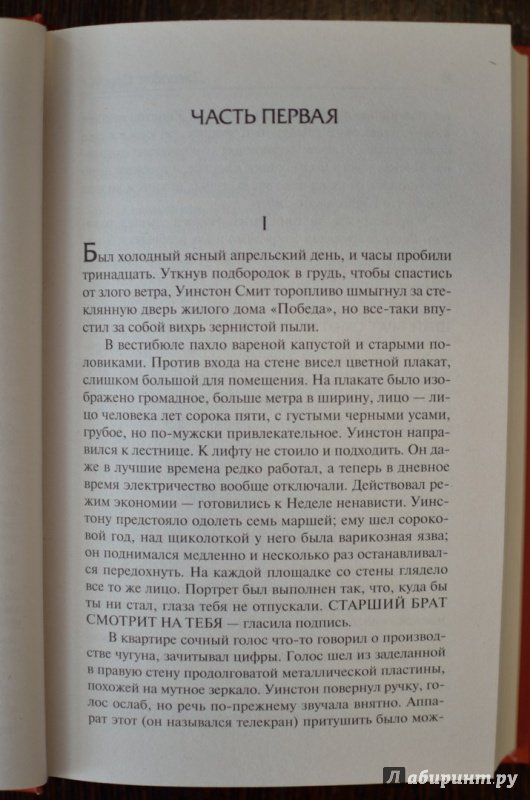 ЧАСТЬ ПЕРВАЯ

I

Был холодный ясный апрельский день, и часы пробили тринадцать. Уткнув подбородок в грудь, чтобы спастись от злого ветра, Уинстон Смит торопливо шмыгнул за стеклянную дверь жилого дома «Победа», но все-таки впустил за собой вихрь зернистой пыли.

В вестибюле пахло вареной капустой и старыми половиками. Против входа на стене висел цветной плакат, слишком большой для помещения. На плакате было изображено громадное, больше метра в ширину, лицо — лицо человека лет сорока пяти, с густыми черными усами, грубое, но по-мужски привлекательное. Уинстон направился к лестнице. К лифту не стоило и подходить. Он даже в лучшие времена редко работал, а теперь в дневное время электричество вообще отключали. Действовал режим экономии — готовились к Неделе ненависти. Уинстону предстояло одолеть семь маршей; ему шел сороковой год, над щиколоткой у него была варикозная язва; он поднимался медленно и несколько раз останавливался передохнуть. На каждой площадке со стены глядело все то же лицо. Портрет был выполнен так, что, куда бы ты ни стал, глаза тебя не отпускали. СТАРШИЙ БРАТ СМОТРИТ НА ТЕБЯ — гласила подпись.

В квартире сочный голос что-то говорил о производстве чугуна, зачитывал цифры. Голос шел из заделанной в правую стену продолговатой металлической пластины, похожей на мутное зеркало. Уинстон повернул ручку, голос ослаб, но речь по-прежнему звучала внятно. Аппарат этот (он назывался телекран) притушить было мож-

Лабиринт.ру